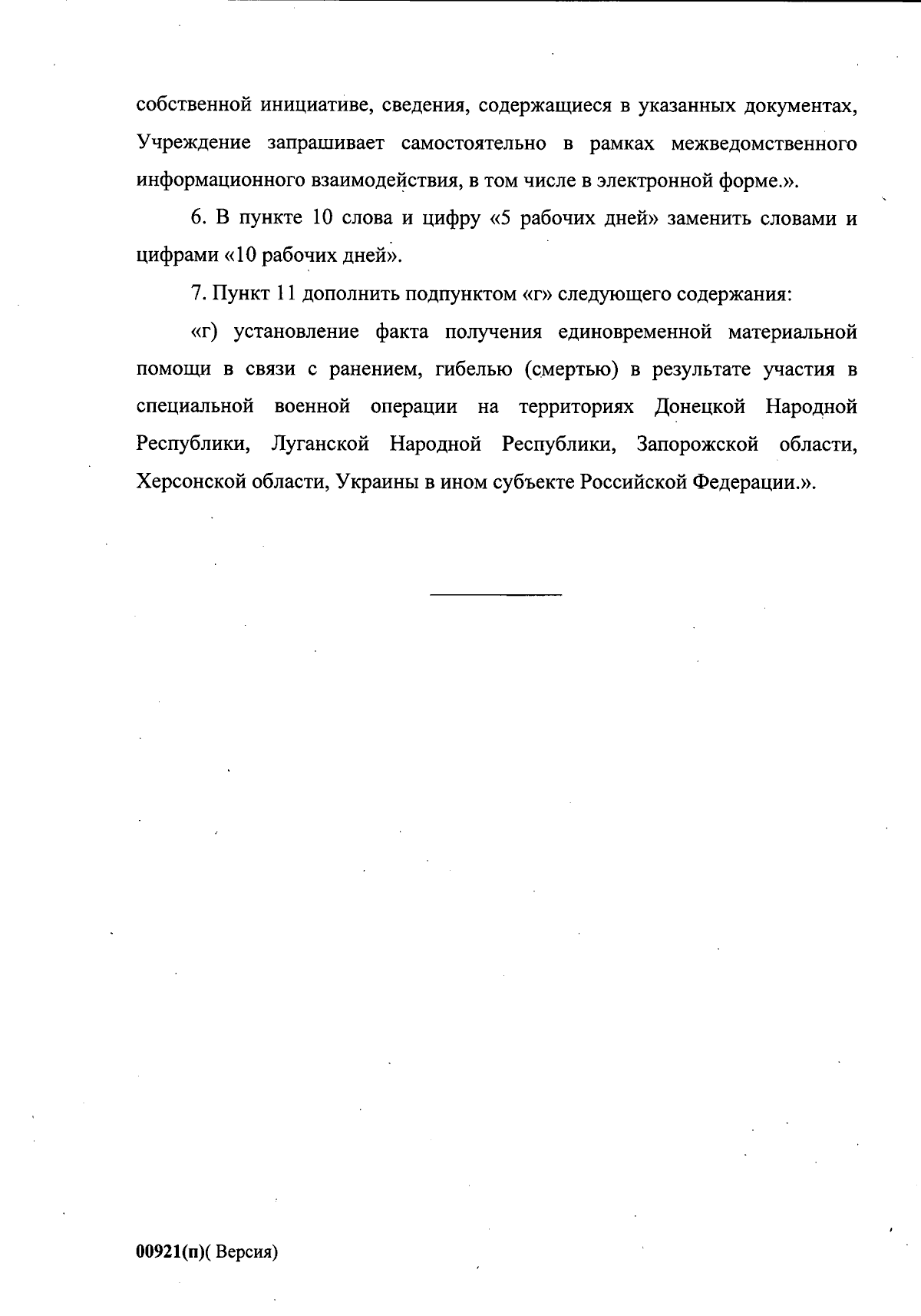 собственной инициативе, сведения, содержащиеся в указанных документах, Учреждение запрашивает самостоятельно в рамках межведомственного информационного взаимодействия, в том числе в электронной форме.».

6. В пункте 10 слова и цифру «5 рабочих дней» заменить словами и цифрами «10 рабочих дней».

7. Пункт 11 дополнить подпунктом «г» следующего содержания:

«г) установление факта получения единовременной материальной помощи в связи с ранением, гибелью (смертью) в результате участия в специальной военной операции на территориях Донецкой Народной Республики, Луганской Народной Республики, Запорожской области, Херсонской области, Украины в ином субъекте Российской Федерации.».

00921(п)( Версия)